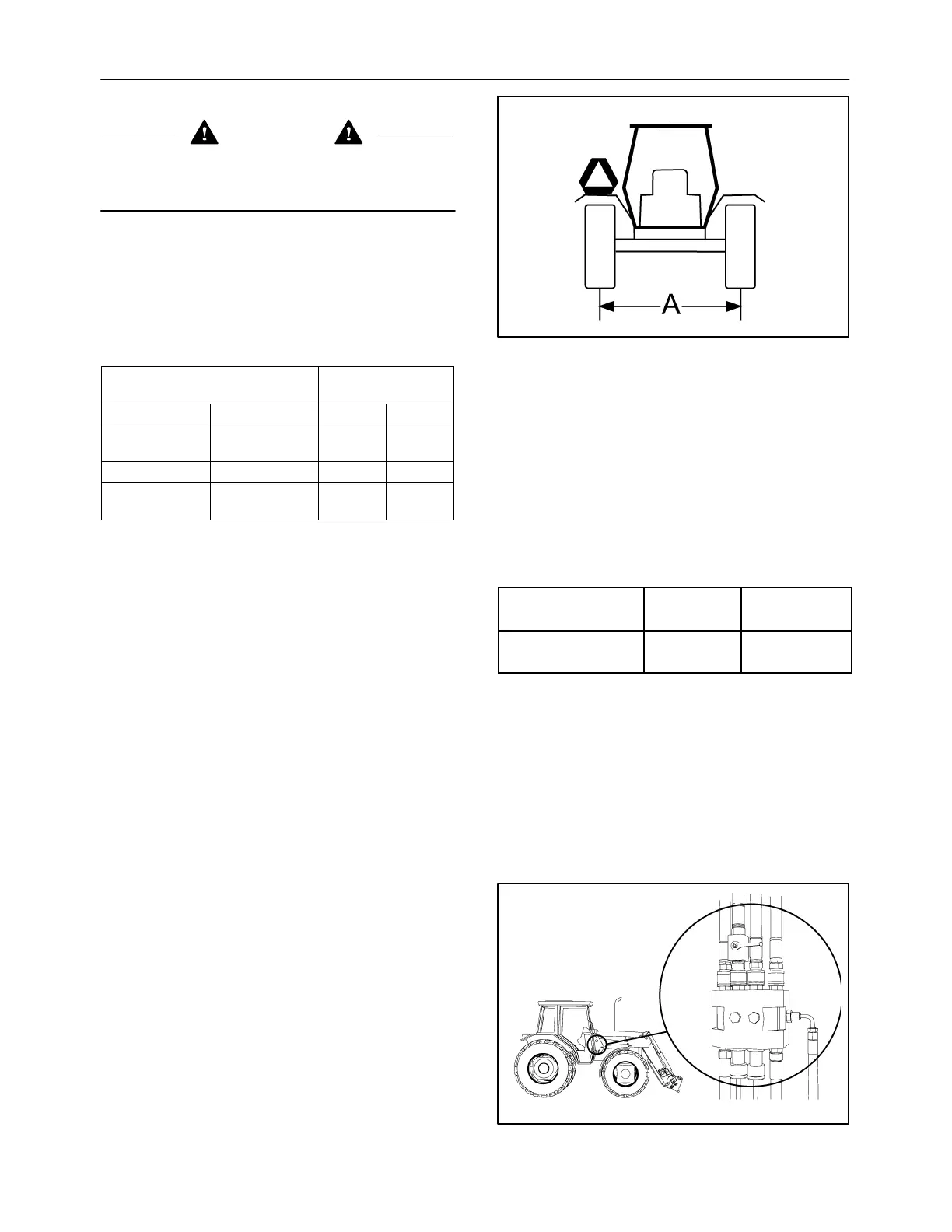 A